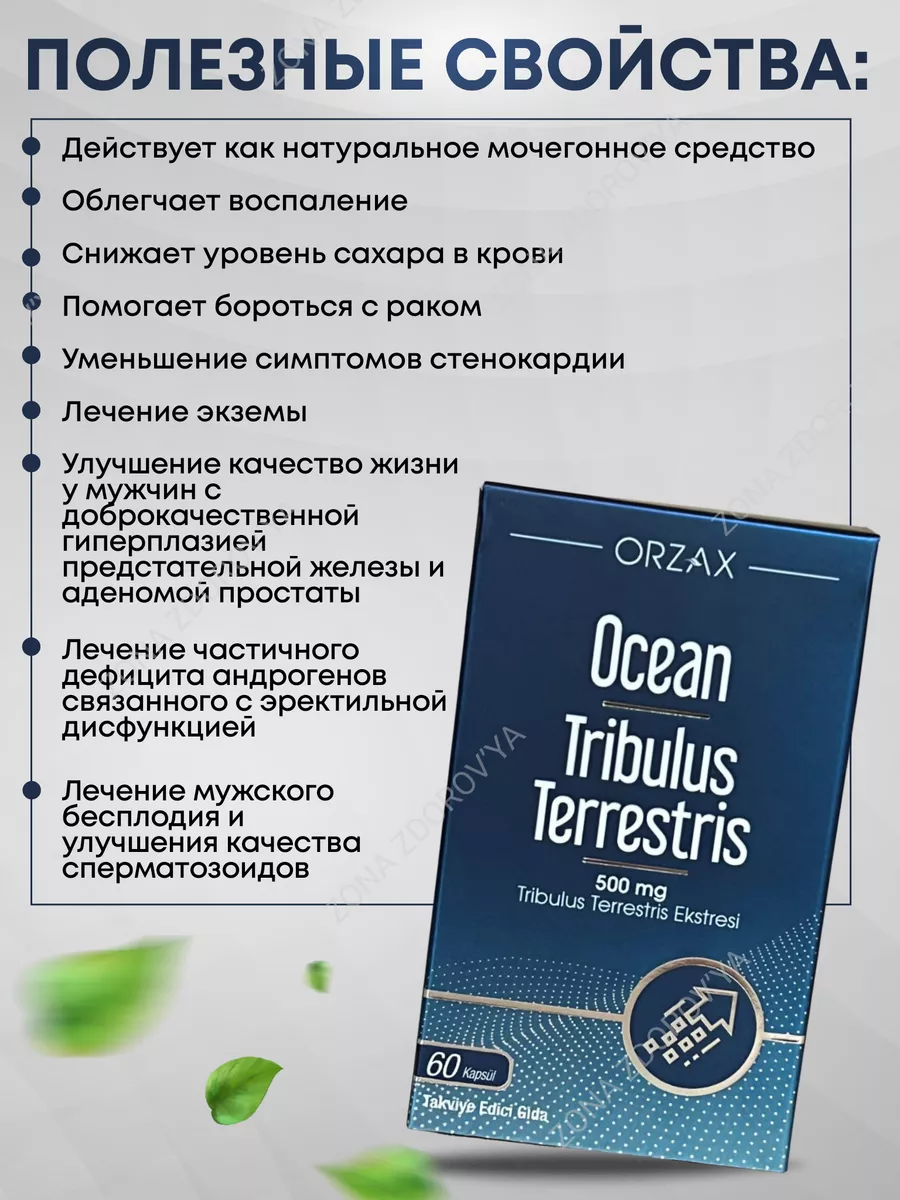 ПОЛЕЗНЫЕ СВОЙСТВА:

Действует как натуральное мочегонное средство

Облегчает воспаление

Снижает уровень сахара в крови

Помогает бороться с раком

Уменьшение симптомов стенокардии

Лечение экземы

Улучшение качество жизни у мужчин с доброкачественной гиперплазией предстательной железы и аденомой простаты

Лечение частичного дефицита андрогенов связанного с эректильной дисфункцией

Лечение мужского бесплодия и улучшения качества сперматозоидов

ORZAX

Ocean Tribulus Terrestris

500 mg
Tribulus Terrestris Ekstresi

60 Kapsül

Takviye Edici Gıda

ZONA ZDOROV'YA